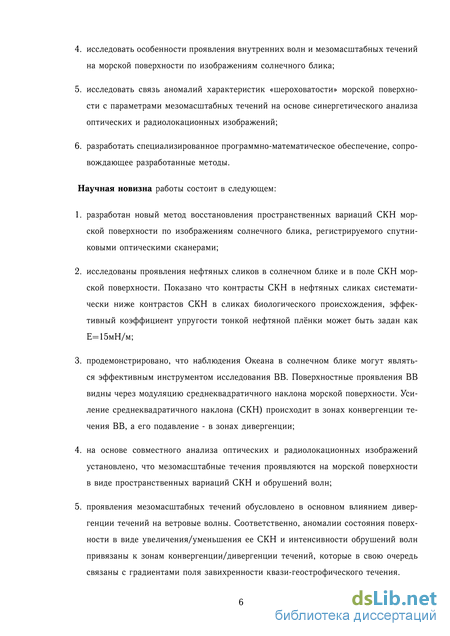 4. исследовать особенности проявления внутренних волн и мезомасштабных течений на морской поверхности по изображениям солнечного блика;

5. исследовать связь аномалий характеристик «шероховатости» морской поверхности с параметрами мезомасштабных течений на основе синергетического анализа оптических и радиолокационных изображений;

6. разработать специализированное программно-математическое обеспечение, сопровождающее разработанные методы.

Научная новизна работы состоит в следующем:

1. разработан новый метод восстановления пространственных вариаций СКН морской поверхности по изображениям солнечного блика, регистрируемого спутниковыми оптическими сканерами;

2. исследованы проявления нефтяных сликов в солнечном блике и в поле СКН морской поверхности. Показано что контрасты СКН в нефтяных сликах систематически ниже контрастов СКН в сликах биологического происхождения, эффективный коэффициент упругости тонкой нефтяной плёнки может быть задан как E=15мН/м;

3. продемонстрировано, что наблюдения Океана в солнечном блике могут являться эффективным инструментом исследования ВВ. Поверхностные проявления ВВ видны через модуляцию среднеквадратичного наклона морской поверхности. Усиление среднеквадратичного наклона (СКН) происходит в зонах конвергенции течения ВВ, а его подавление - в зонах дивергенции;

4. на основе совместного анализа оптических и радиолокационных изображений установлено, что мезомасштабные течения проявляются на морской поверхности в виде пространственных вариаций СКН и обрушений волн;

5. проявления мезомасштабных течений обусловлено в основном влиянием дивергенции течений на ветровые волны. Соответственно, аномалии состояния поверхности в виде увеличения/уменьшения ее СКН и интенсивности обрушений волн привязаны к зонам конвергенции/дивергенции течений, которые в свою очередь связаны с градиентами поля завихренности квази-геострофического течения.

6

dsLib.net
библиотека диссертаций